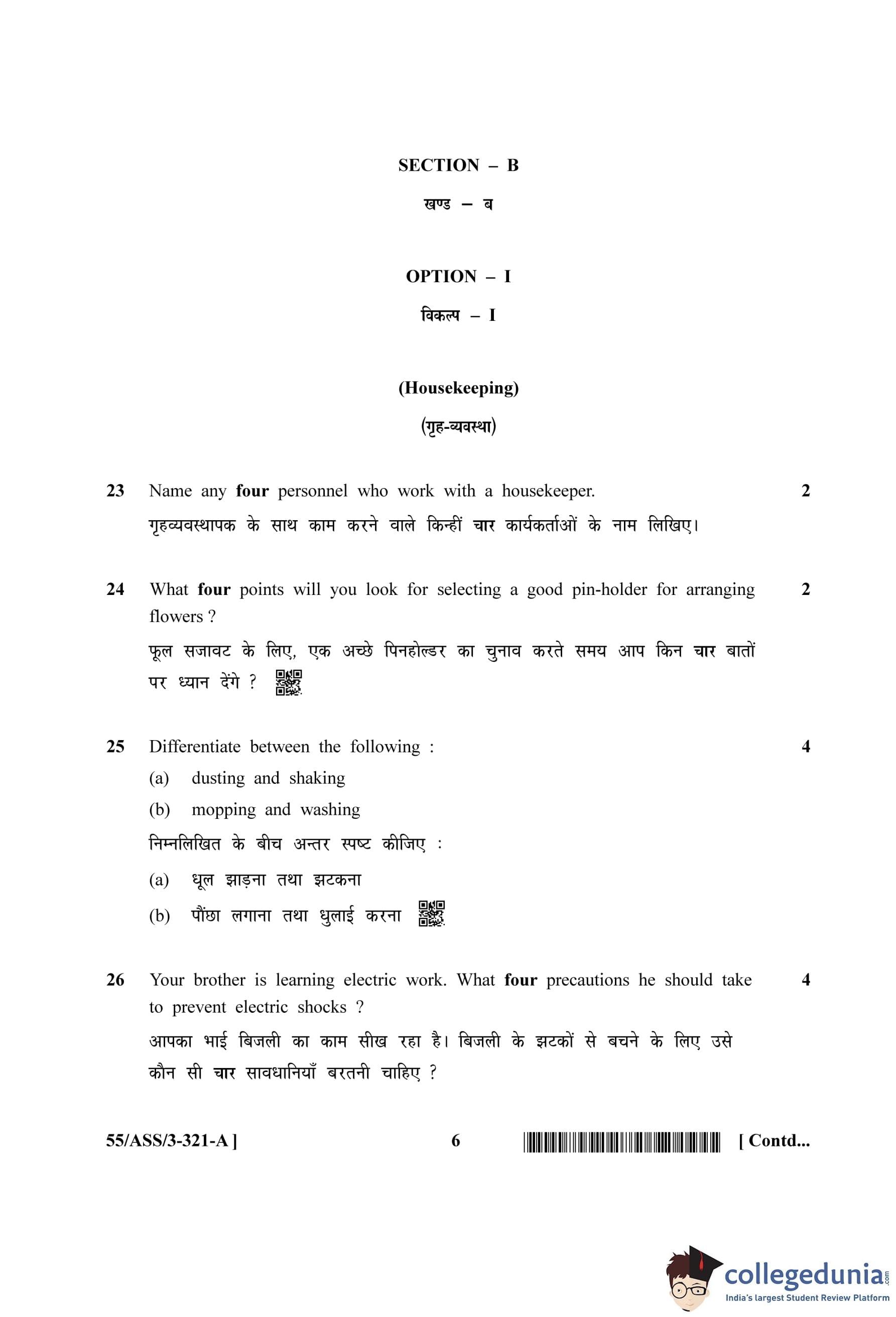 SECTION – B

खण्ड – ब

OPTION – I

विकल्प – I

(Housekeeping)

(गृह-व्यवस्था)

23 Name any four personnel who work with a housekeeper. 2

गृहव्यवस्थापक के साथ काम करने वाले किन्हीं चार कार्यकर्ताओं के नाम लिखिए।

24 What four points will you look for selecting a good pin-holder for arranging flowers ? 2

फूल सजावट के लिए, एक अच्छे पिनहोल्डर का चुनाव करते समय आप किन चार बातों पर ध्यान देंगे ?

25 Differentiate between the following : 4

(a) dusting and shaking

(b) mopping and washing

निम्नलिखित के बीच अन्तर स्पष्ट कीजिए :

(a) धूल झाड़ना तथा झटकना

(b) पौंछा लगाना तथा धुलाई करना

26 Your brother is learning electric work. What four precautions he should take to prevent electric shocks ? 4

आपका भाई बिजली का काम सीख रहा है। बिजली के झटकों से बचने के लिए उसे कौन सी चार सावधानियाँ बरतनी चाहिए ?

55/ASS/3-321-A ] 6 [ Contd...

collegedunia.com
India's largest Student Review Platform